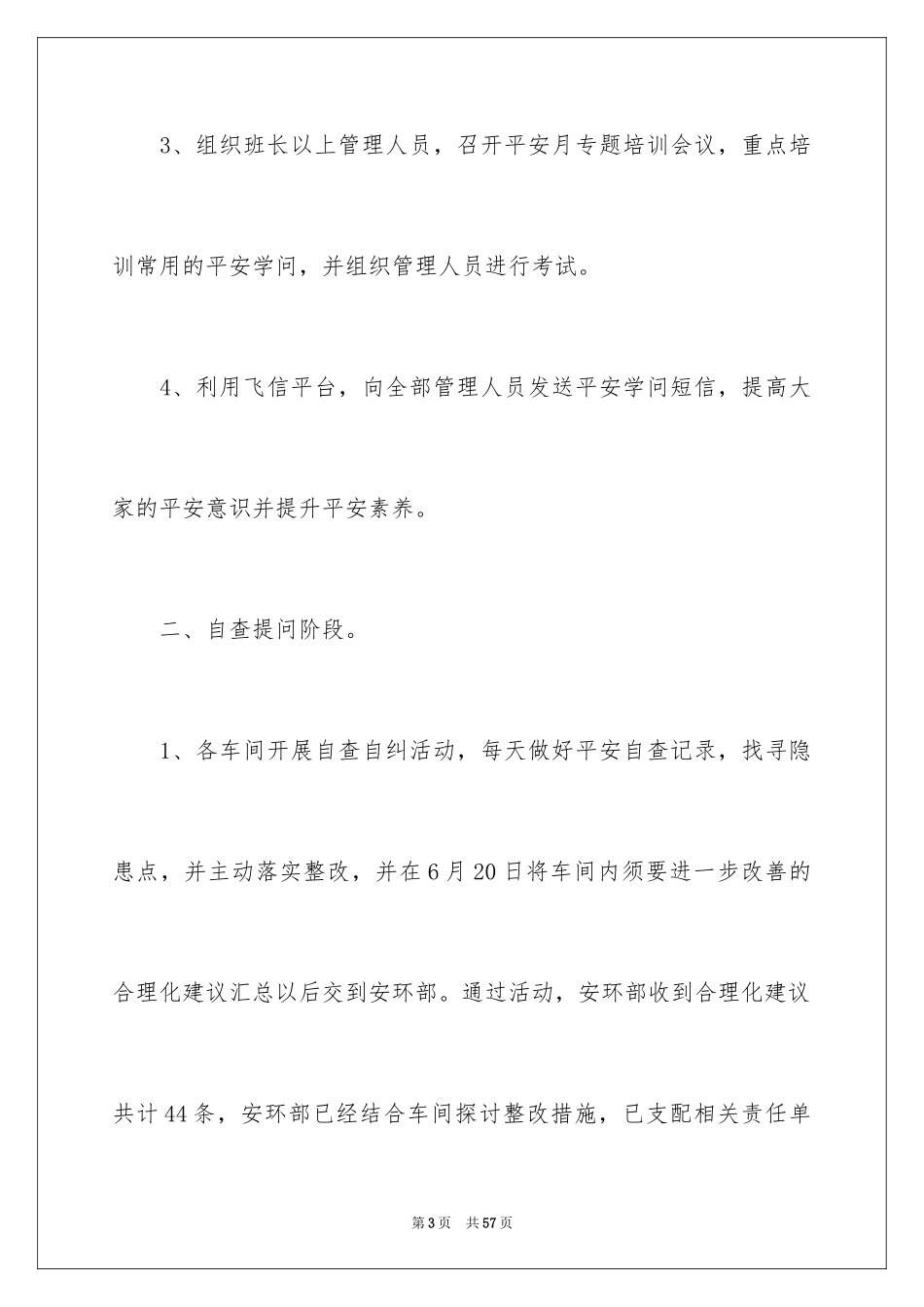 3、组织班长以上管理人员，召开平安月专题培训会议，重点培训常用的平安学问，并组织管理人员进行考试。

4、利用飞信平台，向全部管理人员发送平安学问短信，提高大家的平安意识并提升平安素养。

二、自查提问阶段。

1、各车间开展自查自纠活动，每天做好平安自查记录，找寻隐患点，并主动落实整改，并在6月20日将车间内须要进一步改善的合理化建议汇总以后交到安环部。通过活动，安环部收到合理化建议共计44条，安环部已经结合车间探讨整改措施，已支配相关责任单

第3页 共57页